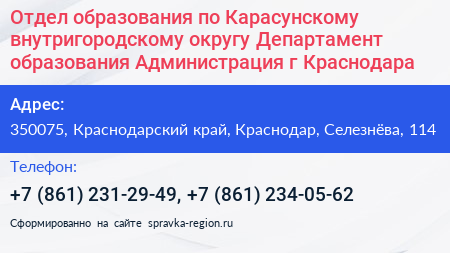 Отдел образования по Карасунскому внутригородскому округу Департамент образования Администрация г Краснодара

Адрес:

350075, Краснодарский край, Краснодар, Селезнёва, 114

Телефон:

+7 (861) 231-29-49, +7 (861) 234-05-62

Сформированно на сайте spravka-region.ru